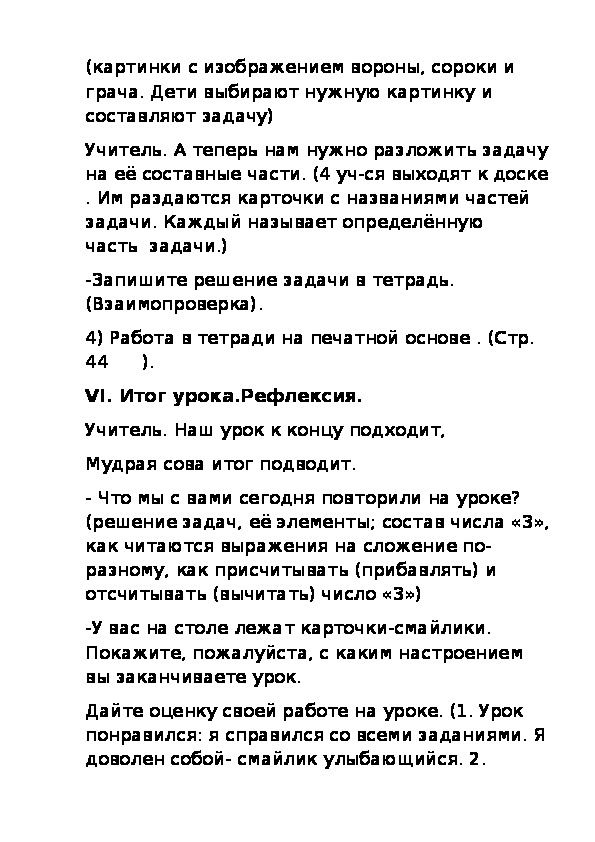 (картинки с изображением вороны, сороки и грача. Дети выбирают нужную картинку и составляют задачу)

Учитель. А теперь нам нужно разложить задачу на её составные части. (4 уч-ся выходят к доске . Им раздаются карточки с названиями частей задачи. Каждый называет определённую часть задачи.)

-Запишите решение задачи в тетрадь. (Взаимопроверка).

4) Работа в тетради на печатной основе . (Стр. 44 ).

VI. Итог урока.Рефлексия.

Учитель. Наш урок к концу подходит,

Мудрая сова итог подводит.

- Что мы с вами сегодня повторили на уроке? (решение задач, её элементы; состав числа «3», как читаются выражения на сложение по-разному, как присчитывать (прибавлять) и отсчитывать (вычитать) число «3»)

-У вас на столе лежат карточки-смайлики. Покажите, пожалуйста, с каким настроением вы заканчиваете урок.

Дайте оценку своей работе на уроке. (1. Урок понравился: я справился со всеми заданиями. Я доволен собой- смайлик улыбающийся. 2.